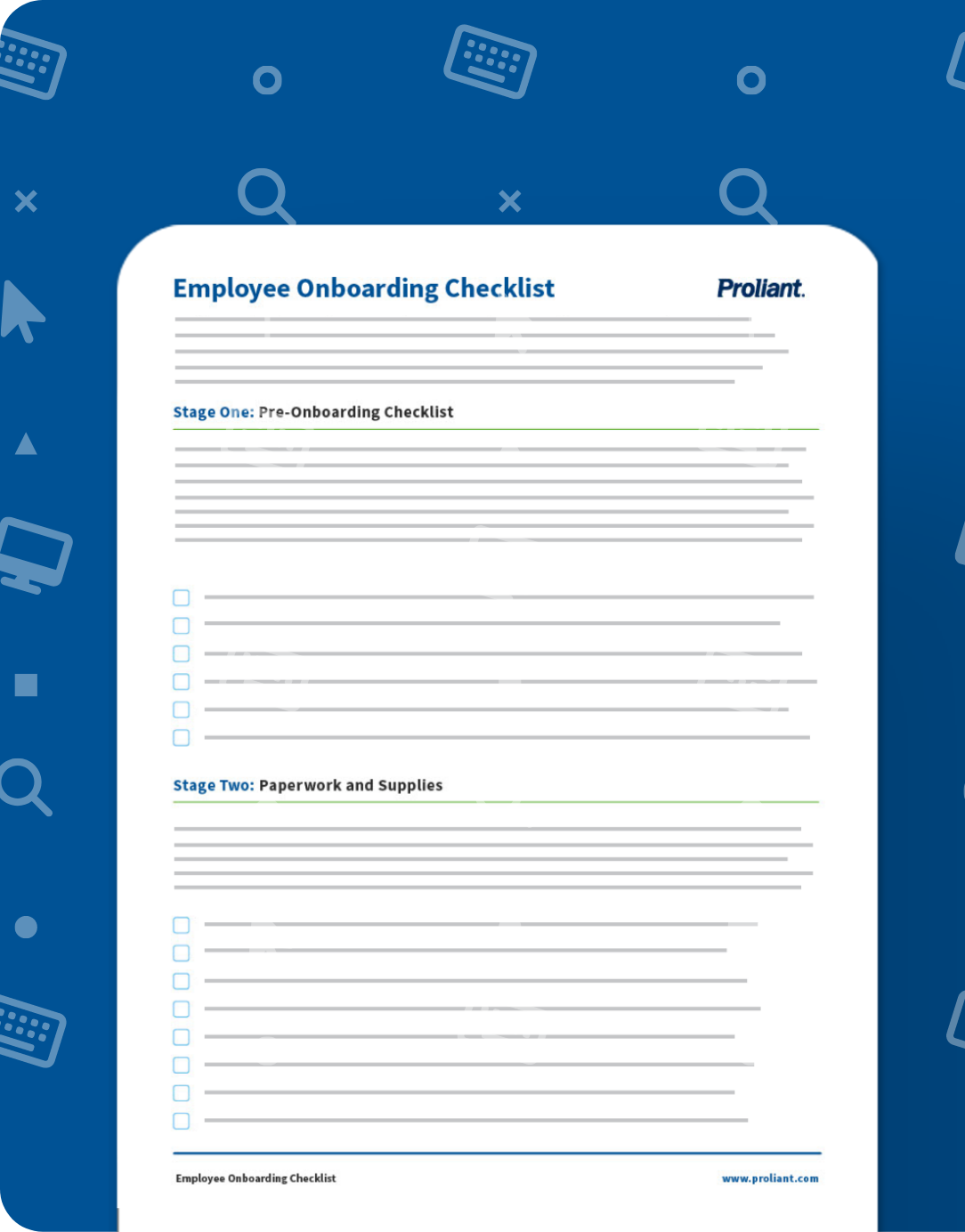 Employee Onboarding Checklist

Proliant.

Stage One: Pre-Onboarding Checklist

Stage Two: Paperwork and Supplies

Employee Onboarding Checklist

www.proliant.com